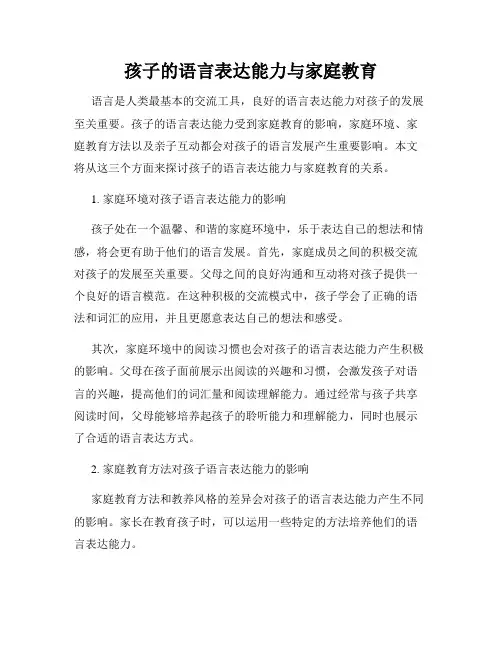 孩子的语言表达能力与家庭教育

语言是人类最基本的交流工具，良好的语言表达能力对孩子的发展至关重要。孩子的语言表达能力受到家庭教育的影响，家庭环境、家庭教育方法以及亲子互动都会对孩子的语言发展产生重要影响。本文将从这三个方面来探讨孩子的语言表达能力与家庭教育的关系。

1. 家庭环境对孩子语言表达能力的影响

孩子处在一个温馨、和谐的家庭环境中，乐于表达自己的想法和情感，将会更有助于他们的语言发展。首先，家庭成员之间的积极交流对孩子的发展至关重要。父母之间的良好沟通和互动将对孩子提供一个良好的语言模范。在这种积极的交流模式中，孩子学会了正确的语法和词汇的应用，并且更愿意表达自己的想法和感受。

其次，家庭环境中的阅读习惯也会对孩子的语言表达能力产生积极的影响。父母在孩子面前展示出阅读的兴趣和习惯，会激发孩子对语言的兴趣，提高他们的词汇量和阅读理解能力。通过经常与孩子共享阅读时间，父母能够培养起孩子的聆听能力和理解能力，同时也展示了合适的语言表达方式。

2. 家庭教育方法对孩子语言表达能力的影响

家庭教育方法和教养风格的差异会对孩子的语言表达能力产生不同的影响。家长在教育孩子时，可以运用一些特定的方法培养他们的语言表达能力。